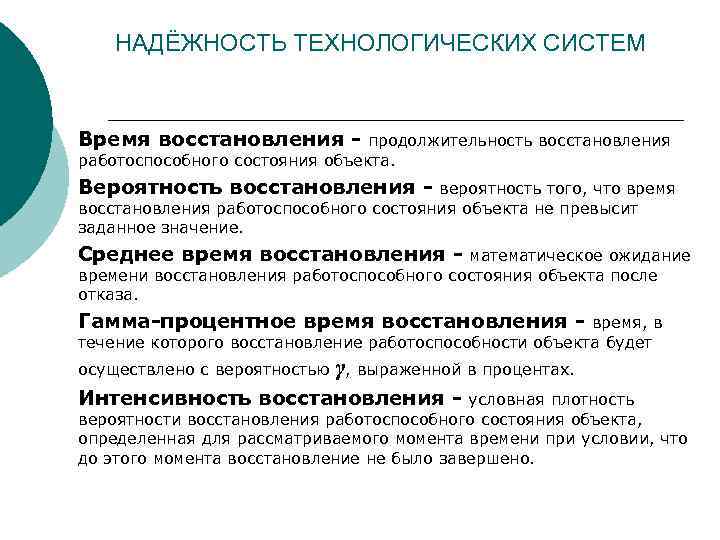 НАДЁЖНОСТЬ ТЕХНОЛОГИЧЕСКИХ СИСТЕМ

Время восстановления - продолжительность восстановления работоспособного состояния объекта.

Вероятность восстановления - вероятность того, что время восстановления работоспособного состояния объекта не превысит заданное значение.

Среднее время восстановления - математическое ожидание времени восстановления работоспособного состояния объекта после отказа.

Гамма-процентное время восстановления - время, в течение которого восстановление работоспособности объекта будет осуществлено с вероятностью $\gamma$, выраженной в процентах.

Интенсивность восстановления - условная плотность вероятности восстановления работоспособного состояния объекта, определенная для рассматриваемого момента времени при условии, что до этого момента восстановление не было завершено.